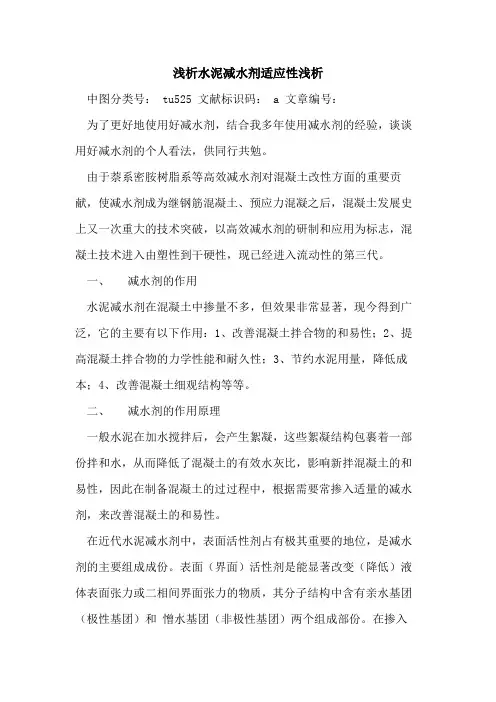 浅析水泥减水剂适应性浅析

中图分类号： tu525 文献标识码： a 文章编号：

为了更好地使用好减水剂，结合我多年使用减水剂的经验，谈谈用好减水剂的个人看法，供同行共勉。

由于萘系密胺树脂系等高效减水剂对混凝土改性方面的重要贡献，使减水剂成为继钢筋混凝土、预应力混凝之后，混凝土发展史上又一次重大的技术突破，以高效减水剂的研制和应用为标志，混凝土技术进入由塑性到干硬性，现已经进入流动性的第三代。

一、 减水剂的作用

水泥减水剂在混凝土中掺量不多，但效果非常显著，现今得到广泛，它的主要有以下作用：1、改善混凝土拌合物的和易性；2、提高混凝土拌合物的力学性能和耐久性；3、节约水泥用量，降低成本；4、改善混凝土细观结构等等。

二、 减水剂的作用原理

一般水泥在加水搅拌后，会产生絮凝，这些絮凝结构包裹着一部份拌和水，从而降低了混凝土的有效水灰比，影响新拌混凝土的和易性，因此在制备混凝土的过过程中，根据需要常掺入适量的减水剂，来改善混凝土的和易性。

在近代水泥减水剂中，表面活性剂占有极其重要的地位，是减水剂的主要组成成份。表面（界面）活性剂是能显著改变（降低）液体表面张力或二相间界面张力的物质，其分子结构中含有亲水基团（极性基团）和 憎水基团（非极性基团）两个组成部份。在掺入